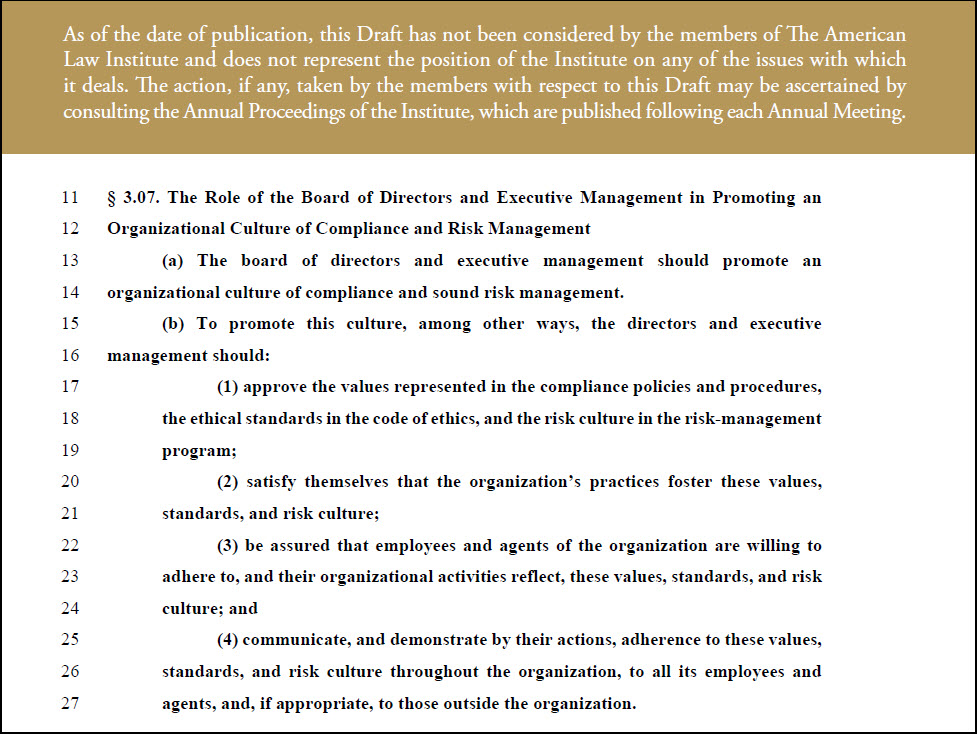 As of the date of publication, this Draft has not been considered by the members of The American Law Institute and does not represent the position of the Institute on any of the issues with which it deals. The action, if any, taken by the members with respect to this Draft may be ascertained by consulting the Annual Proceedings of the Institute, which are published following each Annual Meeting.

11 § 3.07. The Role of the Board of Directors and Executive Management in Promoting an
12 Organizational Culture of Compliance and Risk Management

13 (a) The board of directors and executive management should promote an
14 organizational culture of compliance and sound risk management.

15 (b) To promote this culture, among other ways, the directors and executive
16 management should:

17 (1) approve the values represented in the compliance policies and procedures,
18 the ethical standards in the code of ethics, and the risk culture in the risk-management
19 program;

20 (2) satisfy themselves that the organization's practices foster these values,
21 standards, and risk culture;

22 (3) be assured that employees and agents of the organization are willing to
23 adhere to, and their organizational activities reflect, these values, standards, and risk
24 culture; and

25 (4) communicate, and demonstrate by their actions, adherence to these values,
26 standards, and risk culture throughout the organization, to all its employees and
27 agents, and, if appropriate, to those outside the organization.